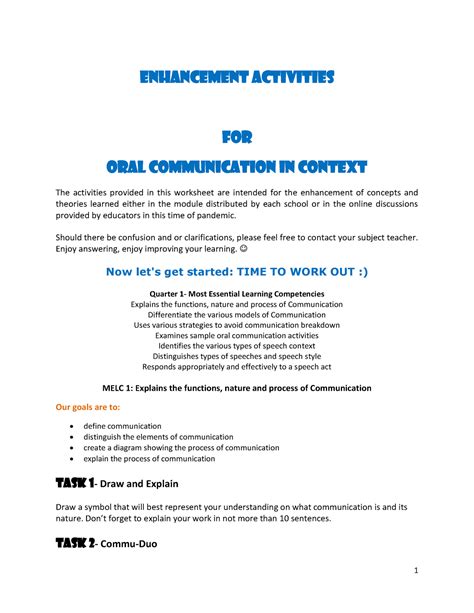 ENHANCEMENT ACTIVITIES

FOR

ORAL COMMUNICATION IN CONTEXT

The activities provided in this worksheet are intended for the enhancement of concepts and theories learned either in the module distributed by each school or in the online discussions provided by educators in this time of pandemic.

Should there be confusion and or clarifications, please feel free to contact your subject teacher. Enjoy answering, enjoy improving your learning. ☺

Now let's get started: TIME TO WORK OUT :)

Quarter 1- Most Essential Learning Competencies
Explains the functions, nature and process of Communication
Differentiate the various models of Communication
Uses various strategies to avoid communication breakdown
Examines sample oral communication activities
Identifies the various types of speech context
Distinguishes types of speeches and speech style
Responds appropriately and effectively to a speech act

MELC 1: Explains the functions, nature and process of Communication

Our goals are to:

• define communication
• distinguish the elements of communication
• create a diagram showing the process of communication
• explain the process of communication

TASK 1- Draw and Explain

Draw a symbol that will best represent your understanding on what communication is and its nature. Don't forget to explain your work in not more than 10 sentences.

TASK 2- Commu-Duo

1